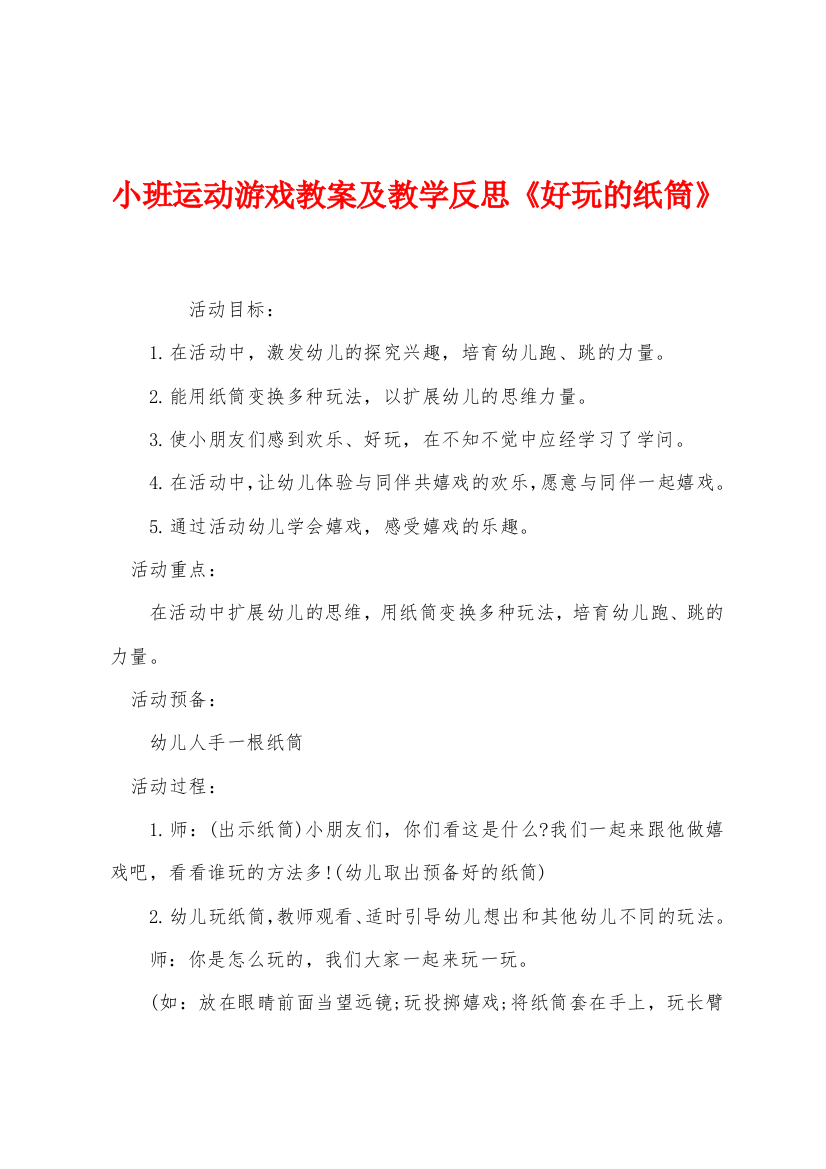 小班运动游戏教案及教学反思《好玩的纸筒》

活动目标：

1.在活动中，激发幼儿的探究兴趣，培育幼儿跑、跳的力量。

2.能用纸筒变换多种玩法，以扩展幼儿的思维力量。

3.使小朋友们感到欢乐、好玩，在不知不觉中应经学习了学问。

4.在活动中，让幼儿体验与同伴共嬉戏的欢乐，愿意与同伴一起嬉戏。

5.通过活动幼儿学会嬉戏，感受嬉戏的乐趣。

活动重点：

在活动中扩展幼儿的思维，用纸筒变换多种玩法，培育幼儿跑、跳的力量。

活动预备：

幼儿人手一根纸筒

活动过程：

1.师：(出示纸筒)小朋友们，你们看这是什么?我们一起来跟他做嬉戏吧，看看谁玩的方法多!(幼儿取出预备好的纸筒)

2.幼儿玩纸筒，教师观看、适时引导幼儿想出和其他幼儿不同的玩法。

师：你是怎么玩的，我们大家一起来玩一玩。

(如：放在眼睛前面当望远镜;玩投掷嬉戏;将纸筒套在手上，玩长臂